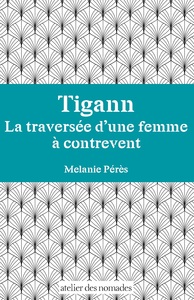 Tigann
La traversée d'une femme à contrevent

Melanie Pérès

atelier des nomades